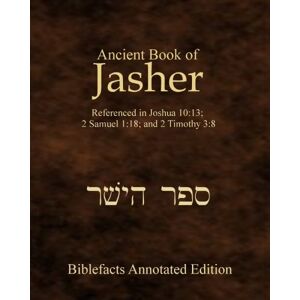 Ancient Book of
Jasher

Referenced in Joshua 10:13; 2 Samuel 1:18; and 2 Timothy 3:8

ספר הישר

Biblefacts Annotated Edition